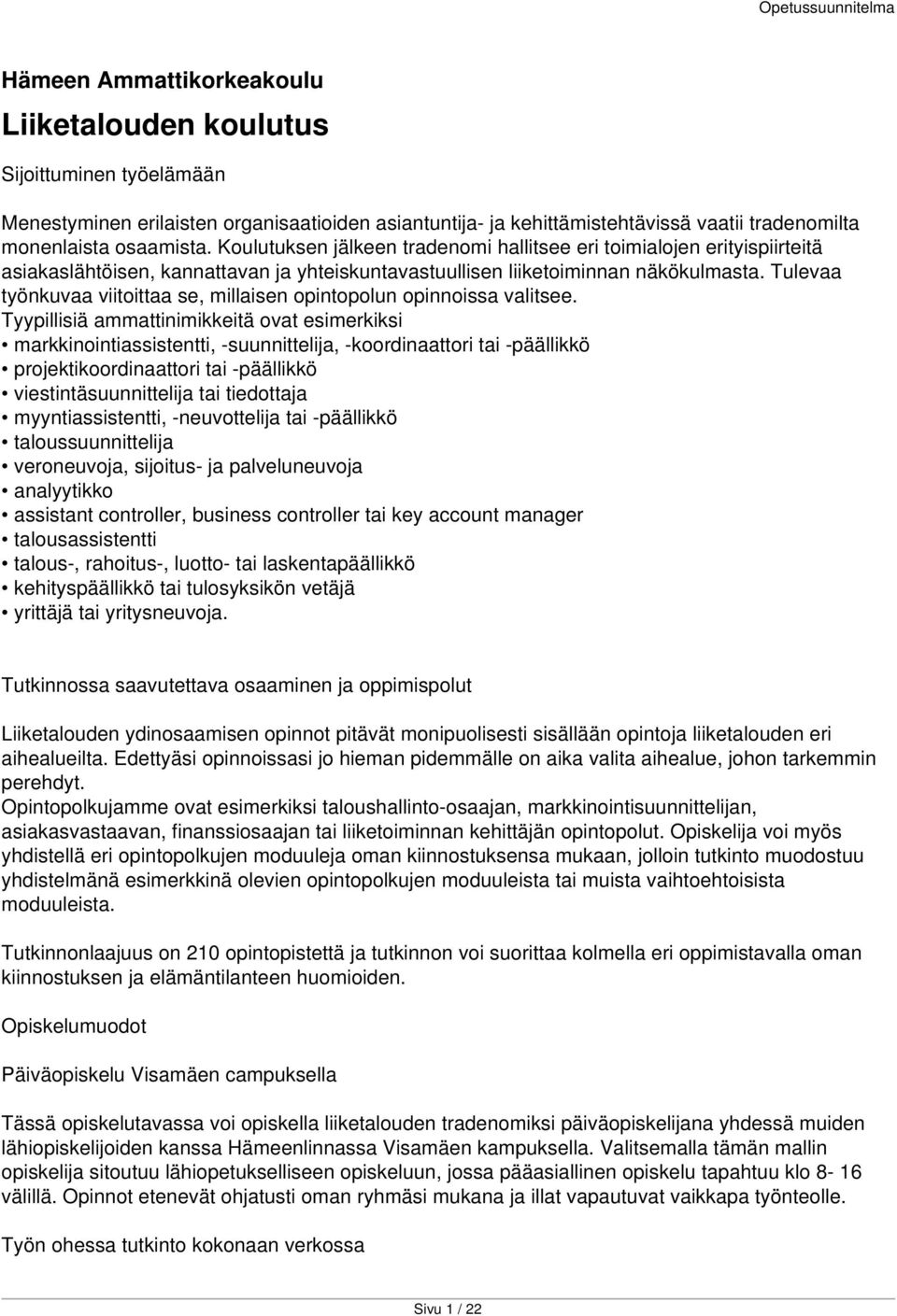 Opetussuunnitelma

Hämeen Ammattikorkeakoulu

Liiketalouden koulutus

Sijoittuminen työelämään

Menestyminen erilaisten organisaatioiden asiantuntija- ja kehittämistehtävissä vaatii tradenomilta monenlaista osaamista. Koulutuksen jälkeen tradenomi hallitsee eri toimialojen erityispiirteitä asiakaslähtöisen, kannattavan ja yhteiskuntavastuullisen liiketoiminnan näkökulmasta. Tulevaa työnkuvaa viitoittaa se, millaisen opintopolun opinnoissa valitsee.
Tyypillisiä ammattinimikkeitä ovat esimerkiksi
• markkinointiassistentti, -suunnittelija, -koordinaattori tai -päällikkö
• projektikoordinaattori tai -päällikkö
• viestintäsuunnittelija tai tiedottaja
• myyntiassistentti, -neuvottelija tai -päällikkö
• taloussuunnittelija
• veroneuvoja, sijoitus- ja palveluneuvoja
• analyytikko
• assistant controller, business controller tai key account manager
• talousassistentti
• talous-, rahoitus-, luotto- tai laskentapäällikkö
• kehityspäällikkö tai tulosyksikön vetäjä
• yrittäjä tai yritysneuvoja.

Tutkinnossa saavutettava osaaminen ja oppimispolut

Liiketalouden ydinosaamisen opinnot pitävät monipuolisesti sisällään opintoja liiketalouden eri aihealueilta. Edettyäsi opinnoissasi jo hieman pidemmälle on aika valita aihealue, johon tarkemmin perehdyt.
Opintopolkujamme ovat esimerkiksi taloushallinto-osaajan, markkinointisuunnittelijan, asiakasvastaavan, finanssiosaajan tai liiketoiminnan kehittäjän opintopolut. Opiskelija voi myös yhdistellä eri opintopolkujen moduuleja oman kiinnostuksensa mukaan, jolloin tutkinto muodostuu yhdistelmänä esimerkkinä olevien opintopolkujen moduuleista tai muista vaihtoehtoisista moduuleista.

Tutkinnonlaajuus on 210 opintopistettä ja tutkinnon voi suorittaa kolmella eri oppimistavalla oman kiinnostuksen ja elämäntilanteen huomioiden.

Opiskelumuodot

Päiväopiskelu Visamäen campuksella

Tässä opiskelutavassa voi opiskella liiketalouden tradenomiksi päiväopiskelijana yhdessä muiden lähiopiskelijoiden kanssa Hämeenlinnassa Visamäen kampuksella. Valitsemalla tämän mallin opiskelija sitoutuu lähiopetukselliseen opiskeluun, jossa pääasiallinen opiskelu tapahtuu klo 8- 16 välillä. Opinnot etenevät ohjatusti oman ryhmäsi mukana ja illat vapautuvat vaikkapa työnteolle.

Työn ohessa tutkinto kokonaan verkossa

Sivu 1 / 22